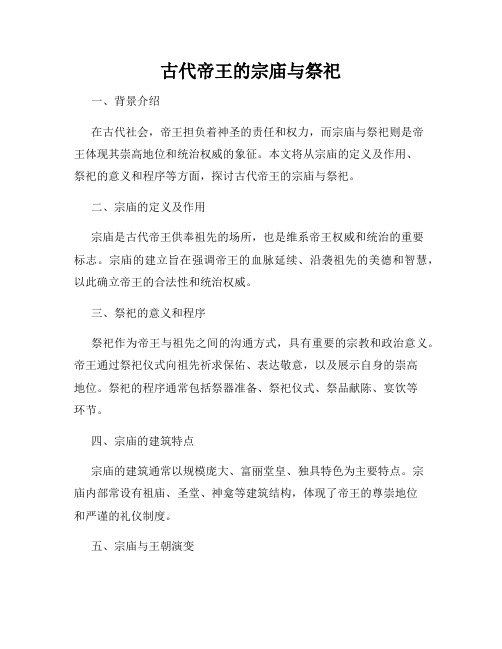 古代帝王的宗庙与祭祀

一、背景介绍

在古代社会，帝王担负着神圣的责任和权力，而宗庙与祭祀则是帝王体现其崇高地位和统治权威的象征。本文将从宗庙的定义及作用、祭祀的意义和程序等方面，探讨古代帝王的宗庙与祭祀。

二、宗庙的定义及作用

宗庙是古代帝王供奉祖先的场所，也是维系帝王权威和统治的重要标志。宗庙的建立旨在强调帝王的血脉延续、沿袭祖先的美德和智慧，以此确立帝王的合法性和统治权威。

三、祭祀的意义和程序

祭祀作为帝王与祖先之间的沟通方式，具有重要的宗教和政治意义。帝王通过祭祀仪式向祖先祈求保佑、表达敬意，以及展示自身的崇高地位。祭祀的程序通常包括祭器准备、祭祀仪式、祭品献陈、宴饮等环节。

四、宗庙的建筑特点

宗庙的建筑通常以规模庞大、富丽堂皇、独具特色为主要特点。宗庙内部常设有祖庙、圣堂、神龛等建筑结构，体现了帝王的尊崇地位和严谨的礼仪制度。

五、宗庙与王朝演变